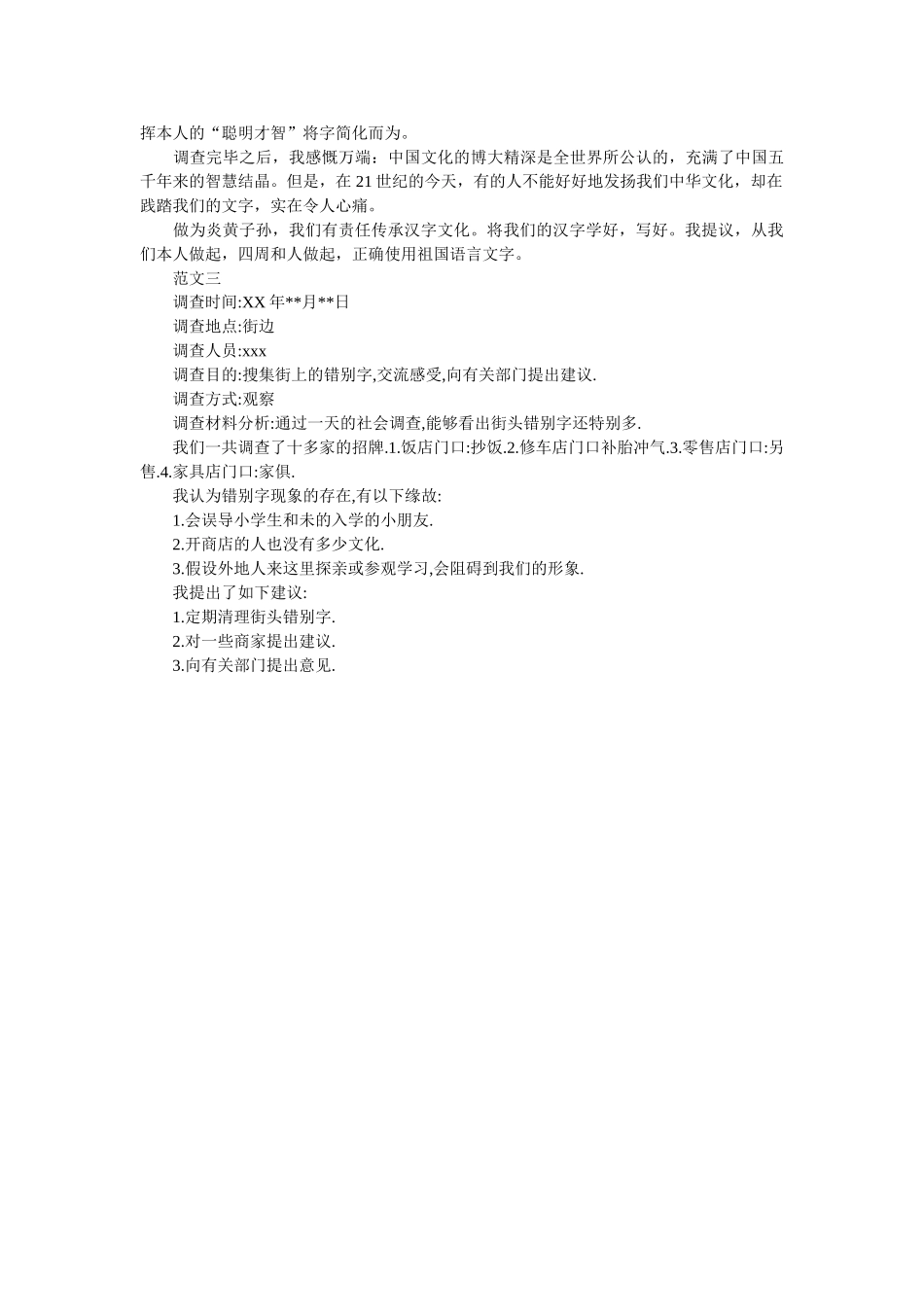 挥本人的“聪明才智”将字简化而为。

调查完毕之后，我感慨万端：中国文化的博大精深是全世界所公认的，充满了中国五千年来的智慧结晶。但是，在 21 世纪的今天，有的人不能好好地发扬我们中华文化，却在践踏我们的文字，实在令人心痛。

做为炎黄子孙，我们有责任传承汉字文化。将我们的汉字学好，写好。我提议，从我们本人做起，四周和人做起，正确使用祖国语言文字。

范文三

调查时间:XX 年**月**日

调查地点:街边

调查人员:xxx

调查目的:搜集街上的错别字,交流感受,向有关部门提出建议.

调查方式:观察

调查材料分析:通过一天的社会调查,能够看出街头错别字还特别多.

我们一共调查了十多家的招牌.1.饭店门口:抄饭.2.修车店门口补胎冲气.3.零售店门口:另售.4.家具店门口:家俱.

我认为错别字现象的存在,有以下缘故:

1.会误导小学生和未的入学的小朋友.

2.开商店的人也没有多少文化.

3.假设外地人来这里探亲或参观学习,会阻碍到我们的形象.

我提出了如下建议:

1.定期清理街头错别字.

2.对一些商家提出建议.

3.向有关部门提出意见.